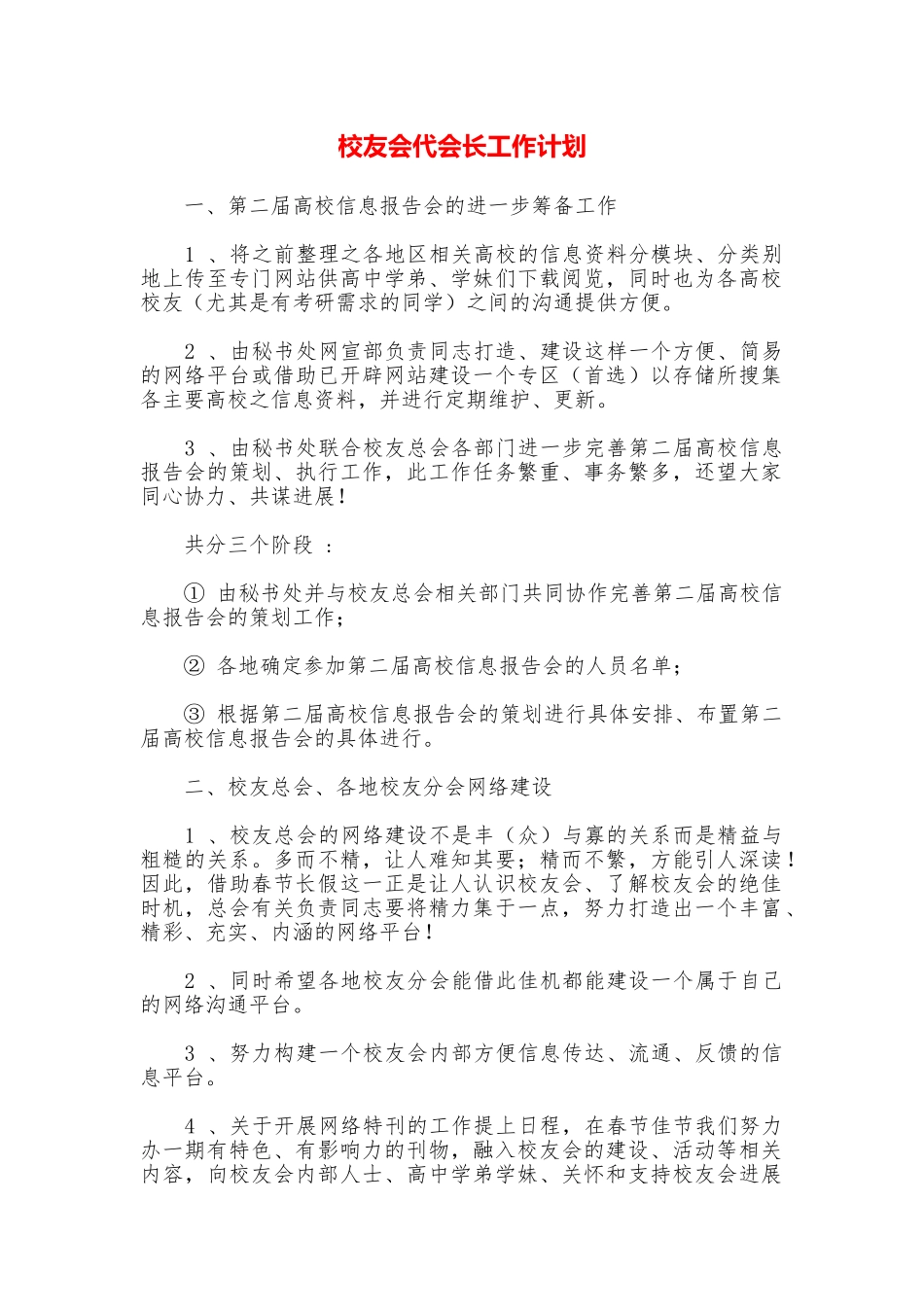 校友会代会长工作计划

一、第二届高校信息报告会的进一步筹备工作

1 、将之前整理之各地区相关高校的信息资料分模块、分类别地上传至专门网站供高中学弟、学妹们下载阅览，同时也为各高校校友（尤其是有考研需求的同学）之间的沟通提供方便。

2 、由秘书处网宣部负责同志打造、建设这样一个方便、简易的网络平台或借助已开辟网站建设一个专区（首选）以存储所搜集各主要高校之信息资料，并进行定期维护、更新。

3 、由秘书处联合校友总会各部门进一步完善第二届高校信息报告会的策划、执行工作，此工作任务繁重、事务繁多，还望大家同心协力、共谋进展！

共分三个阶段 ：

① 由秘书处并与校友总会相关部门共同协作完善第二届高校信息报告会的策划工作；

② 各地确定参加第二届高校信息报告会的人员名单；

③ 根据第二届高校信息报告会的策划进行具体安排、布置第二届高校信息报告会的具体进行。

二、校友总会、各地校友分会网络建设

1 、校友总会的网络建设不是丰（众）与寡的关系而是精益与粗糙的关系。多而不精，让人难知其要；精而不繁，方能引人深读！因此，借助春节长假这一正是让人认识校友会、了解校友会的绝佳时机，总会有关负责同志要将精力集于一点，努力打造出一个丰富、精彩、充实、内涵的网络平台！

2 、同时希望各地校友分会能借此佳机都能建设一个属于自己的网络沟通平台。

3 、努力构建一个校友会内部方便信息传达、流通、反馈的信息平台。

4 、关于开展网络特刊的工作提上日程，在春节佳节我们努力办一期有特色、有影响力的刊物，融入校友会的建设、活动等相关内容，向校友会内部人士、高中学弟学妹、关怀和支持校友会进展